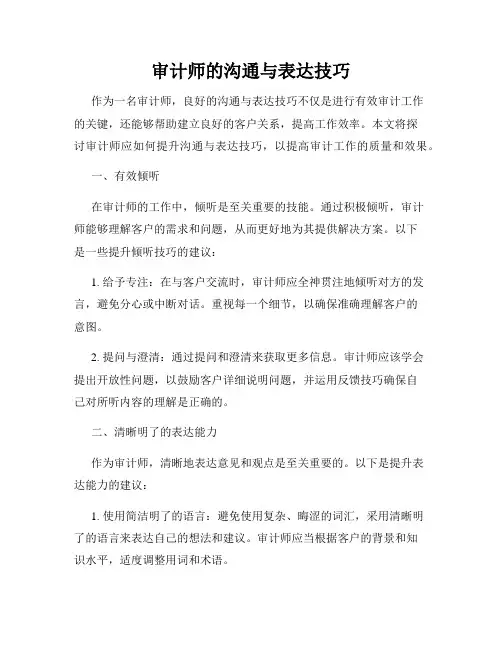 审计师的沟通与表达技巧

作为一名审计师，良好的沟通与表达技巧不仅是进行有效审计工作的关键，还能够帮助建立良好的客户关系，提高工作效率。本文将探讨审计师应如何提升沟通与表达技巧，以提高审计工作的质量和效果。

一、有效倾听

在审计师的工作中，倾听是至关重要的技能。通过积极倾听，审计师能够理解客户的需求和问题，从而更好地为其提供解决方案。以下是一些提升倾听技巧的建议：

1. 给予专注：在与客户交流时，审计师应全神贯注地倾听对方的发言，避免分心或中断对话。重视每一个细节，以确保准确理解客户的意图。

2. 提问与澄清：通过提问和澄清来获取更多信息。审计师应该学会提出开放性问题，以鼓励客户详细说明问题，并运用反馈技巧确保自己对所听内容的理解是正确的。

二、清晰明了的表达能力

作为审计师，清晰地表达意见和观点是至关重要的。以下是提升表达能力的建议：

1. 使用简洁明了的语言：避免使用复杂、晦涩的词汇，采用清晰明了的语言来表达自己的想法和建议。审计师应当根据客户的背景和知识水平，适度调整用词和术语。